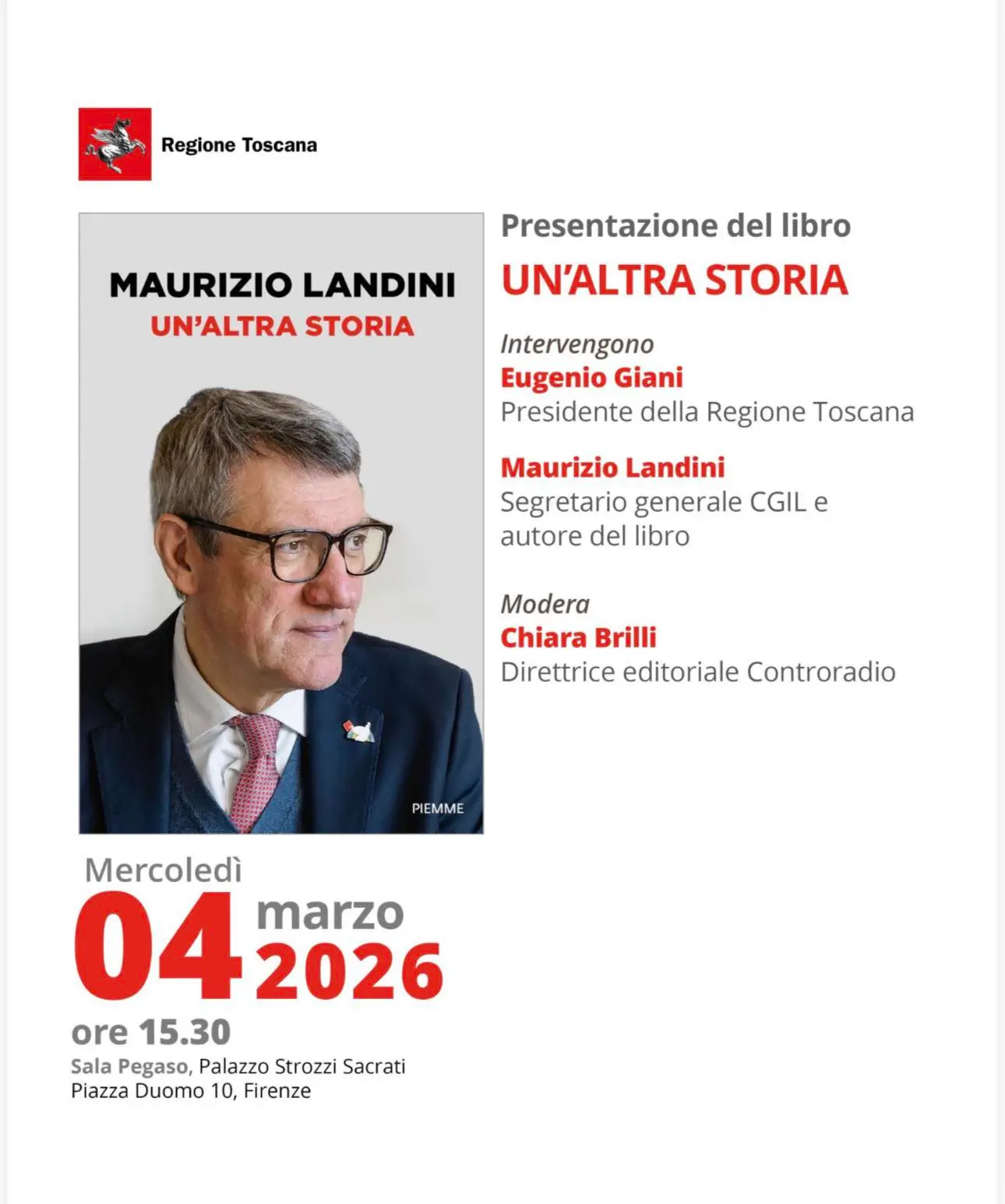 Regione Toscana

MAURIZIO LANDINI
UN'ALTRA STORIA

PIEMME

Presentazione del libro
UN'ALTRA STORIA

Intervengono
Eugenio Giani
Presidente della Regione Toscana

Maurizio Landini
Segretario generale CGIL e autore del libro

Modera
Chiara Brilli
Direttrice editoriale Controradio

Mercoledì
04 marzo 2026
ore 15.30
Sala Pegaso, Palazzo Strozzi Sacrati
Piazza Duomo 10, Firenze